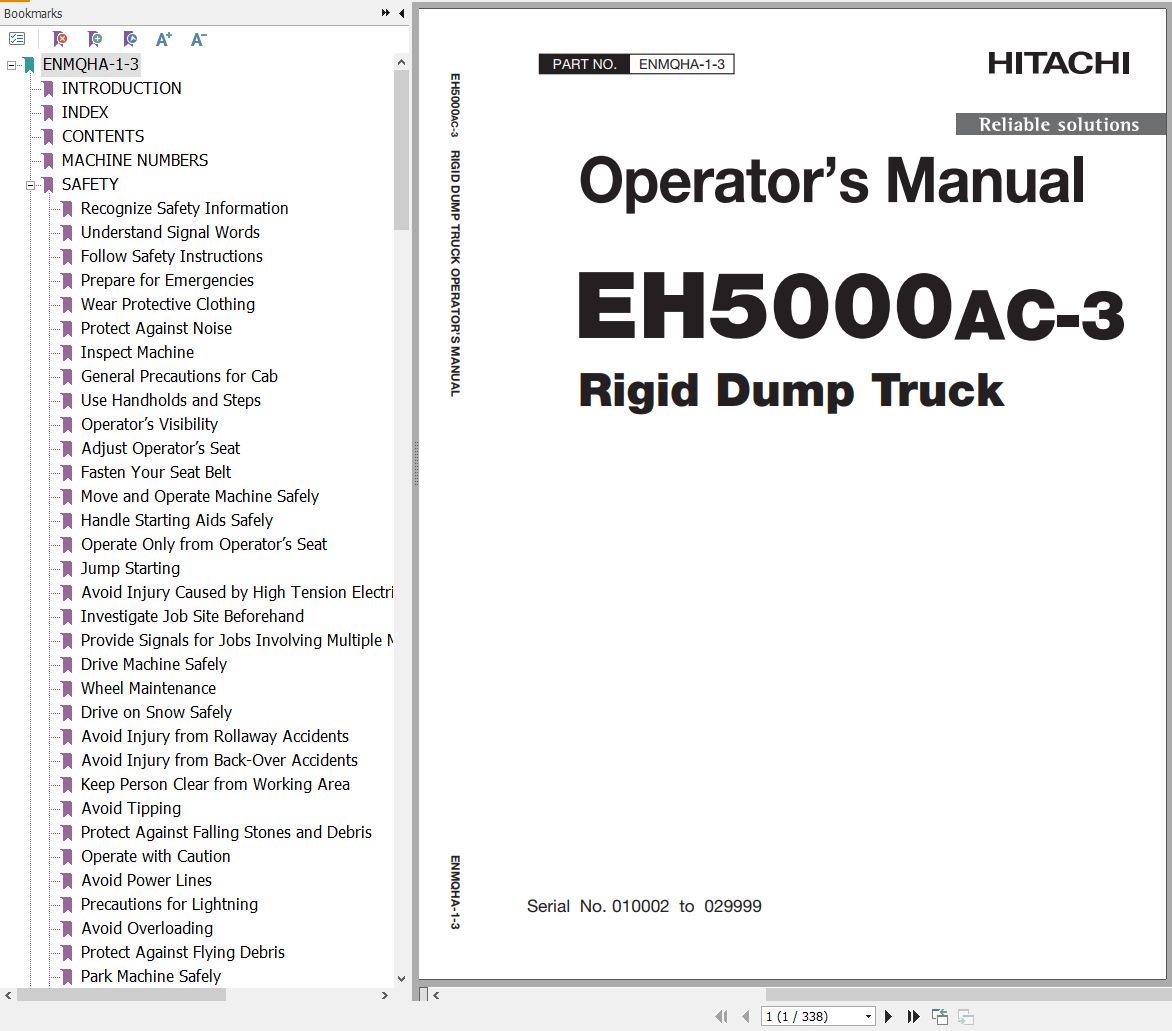 Bookmarks

ENMQHA-1-3
INTRODUCTION
INDEX
CONTENTS
MACHINE NUMBERS
SAFETY
Recognize Safety Information
Understand Signal Words
Follow Safety Instructions
Prepare for Emergencies
Wear Protective Clothing
Protect Against Noise
Inspect Machine
General Precautions for Cab
Use Handholds and Steps
Operator's Visibility
Adjust Operator's Seat
Fasten Your Seat Belt
Move and Operate Machine Safely
Handle Starting Aids Safely
Operate Only from Operator's Seat
Jump Starting
Avoid Injury Caused by High Tension Electri
Investigate Job Site Beforehand
Provide Signals for Jobs Involving Multiple M
Drive Machine Safely
Wheel Maintenance
Drive on Snow Safely
Avoid Injury from Rollaway Accidents
Avoid Injury from Back-Over Accidents
Keep Person Clear from Working Area
Avoid Tipping
Protect Against Falling Stones and Debris
Operate with Caution
Avoid Power Lines
Precautions for Lightning
Avoid Overloading
Protect Against Flying Debris
Park Machine Safely

EH5000AC-3 RIGID DUMP TRUCK OPERATOR'S MANUAL

ENMQHA-1-3

PART NO. ENMQHA-1-3

HITACHI

Reliable solutions

Operator's Manual

EH5000AC-3

Rigid Dump Truck

Serial No. 010002 to 029999

1 (1 / 338)